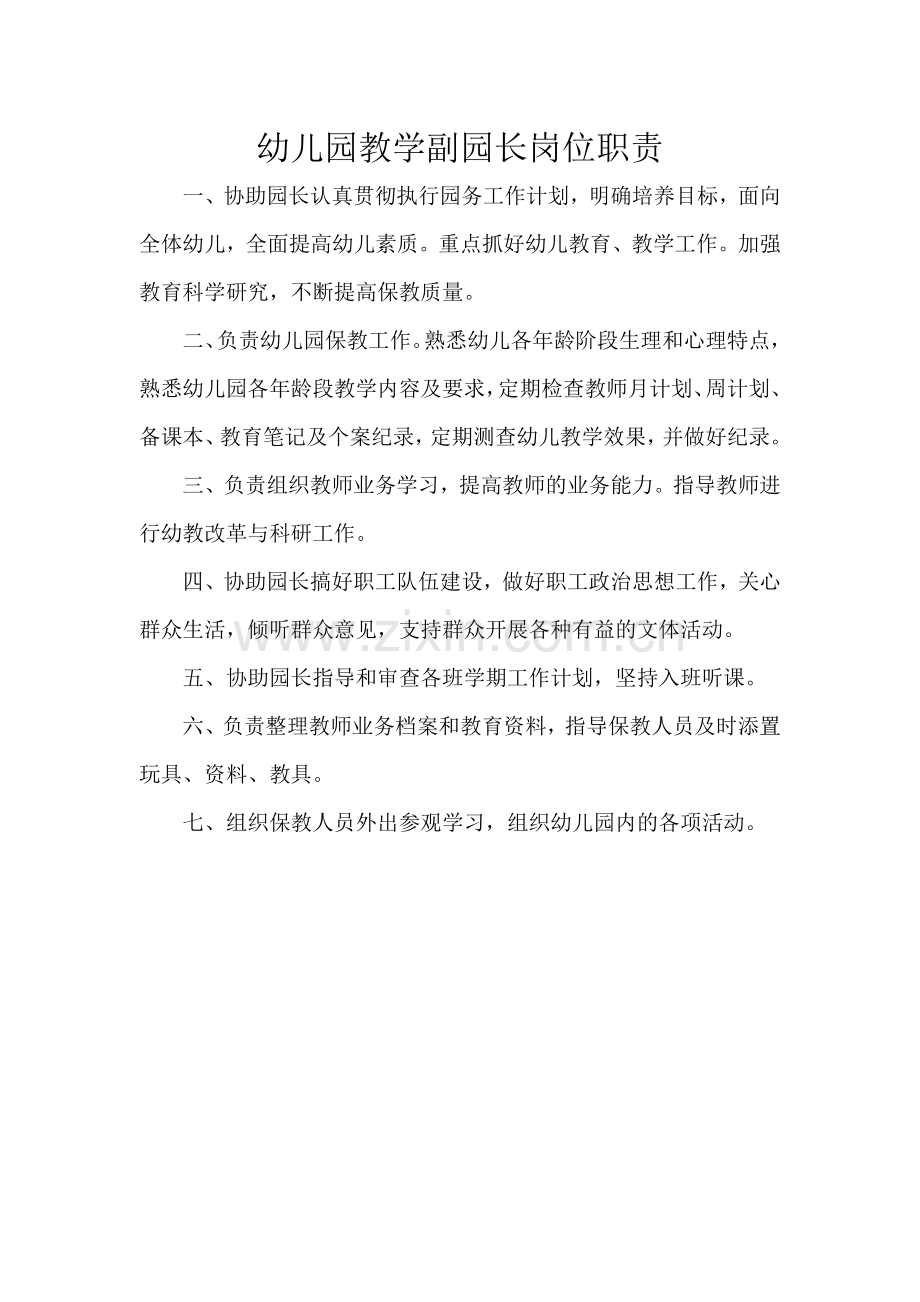 幼儿园教学副园长岗位职责

一、协助园长认真贯彻执行园务工作计划，明确培养目标，面向全体幼儿，全面提高幼儿素质。重点抓好幼儿教育、教学工作。加强教育科学研究，不断提高保教质量。

二、负责幼儿园保教工作。熟悉幼儿各年龄阶段生理和心理特点，熟悉幼儿园各年龄段教学内容及要求，定期检查教师月计划、周计划、备课本、教育笔记及个案纪录，定期测查幼儿教学效果，并做好纪录。

三、负责组织教师业务学习，提高教师的业务能力。指导教师进行幼教改革与科研工作。

四、协助园长搞好职工队伍建设，做好职工政治思想工作，关心群众生活，倾听群众意见，支持群众开展各种有益的文体活动。

五、协助园长指导和审查各班学期工作计划，坚持入班听课。

六、负责整理教师业务档案和教育资料，指导保教人员及时添置玩具、资料、教具。

七、组织保教人员外出参观学习，组织幼儿园内的各项活动。

www.zixin.com.cn